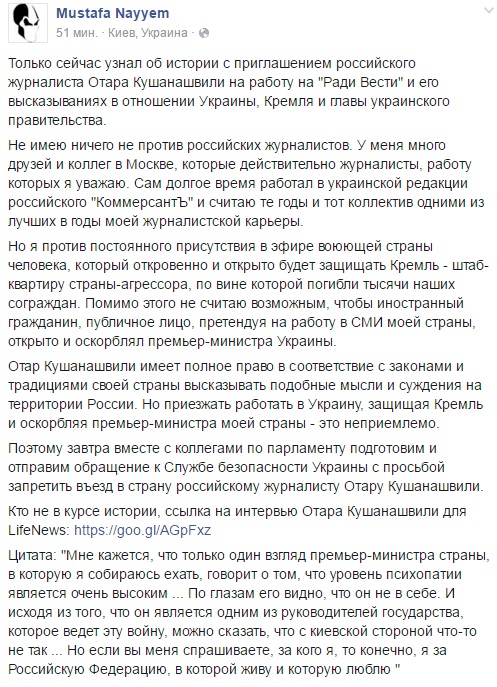 Mustafa Nayyem
51 мин. · Киев, Украина ·

Только сейчас узнал об истории с приглашением российского журналиста Отара Кушанашвили на работу на "Ради Вести" и его высказываниях в отношении Украины, Кремля и главы украинского правительства.

Не имею ничего не против российских журналистов. У меня много друзей и коллег в Москве, которые действительно журналисты, работу которых я уважаю. Сам долгое время работал в украинской редакции российского "КоммерсантЪ" и считаю те годы и тот коллектив одними из лучших в годы моей журналистской карьеры.

Но я против постоянного присутствия в эфире воюющей страны человека, который откровенно и открыто будет защищать Кремль - штаб-квартиру страны-агрессора, по вине которой погибли тысячи наших сограждан. Помимо этого не считаю возможным, чтобы иностранный гражданин, публичное лицо, претендуя на работу в СМИ моей страны, открыто и оскорблял премьер-министра Украины.

Отар Кушанашвили имеет полное право в соответствие с законами и традициями своей страны высказывать подобные мысли и суждения на территории России. Но приезжать работать в Украину, защищая Кремль и оскорбляя премьер-министра моей страны - это неприемлемо.

Поэтому завтра вместе с коллегами по парламенту подготовим и отправим обращение к Службе безопасности Украины с просьбой запретить въезд в страну российскому журналисту Отару Кушанашвили.

Кто не в курсе истории, ссылка на интервью Отара Кушанашвили для LifeNews: https://goo.gl/AGpFxz

Цитата: "Мне кажется, что только один взгляд премьер-министра страны, в которую я собираюсь ехать, говорит о том, что уровень психопатии является очень высоким ... По глазам его видно, что он не в себе. И исходя из того, что он является одним из руководителей государства, которое ведет эту войну, можно сказать, что с киевской стороной что-то не так ... Но если вы меня спрашиваете, за кого я, то конечно, я за Российскую Федерацию, в которой живу и которую люблю "